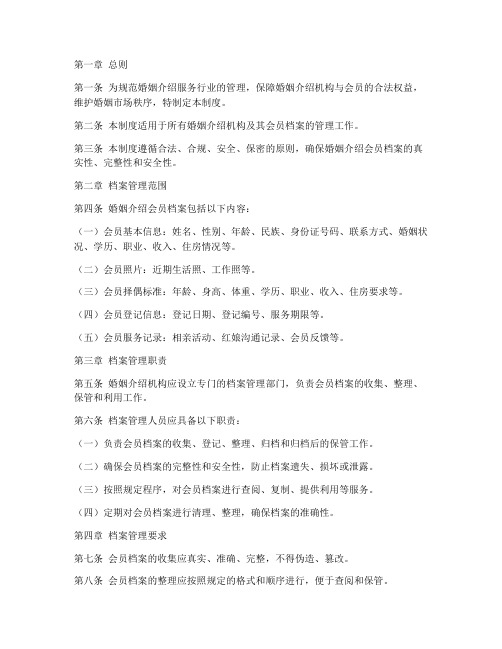 第一章 总则

第一条 为规范婚姻介绍服务行业的管理，保障婚姻介绍机构与会员的合法权益，维护婚姻市场秩序，特制定本制度。

第二条 本制度适用于所有婚姻介绍机构及其会员档案的管理工作。

第三条 本制度遵循合法、合规、安全、保密的原则，确保婚姻介绍会员档案的真实性、完整性和安全性。

第二章 档案管理范围

第四条 婚姻介绍会员档案包括以下内容：

（一）会员基本信息：姓名、性别、年龄、民族、身份证号码、联系方式、婚姻状况、学历、职业、收入、住房情况等。

（二）会员照片：近期生活照、工作照等。

（三）会员择偶标准：年龄、身高、体重、学历、职业、收入、住房要求等。

（四）会员登记信息：登记日期、登记编号、服务期限等。

（五）会员服务记录：相亲活动、红娘沟通记录、会员反馈等。

第三章 档案管理职责

第五条 婚姻介绍机构应设立专门的档案管理部门，负责会员档案的收集、整理、保管和利用工作。

第六条 档案管理人员应具备以下职责：

（一）负责会员档案的收集、登记、整理、归档和归档后的保管工作。

（二）确保会员档案的完整性和安全性，防止档案遗失、损坏或泄露。

（三）按照规定程序，对会员档案进行查阅、复制、提供利用等服务。

（四）定期对会员档案进行清理、整理，确保档案的准确性。

第四章 档案管理要求

第七条 会员档案的收集应真实、准确、完整，不得伪造、篡改。

第八条 会员档案的整理应按照规定的格式和顺序进行，便于查阅和保管。